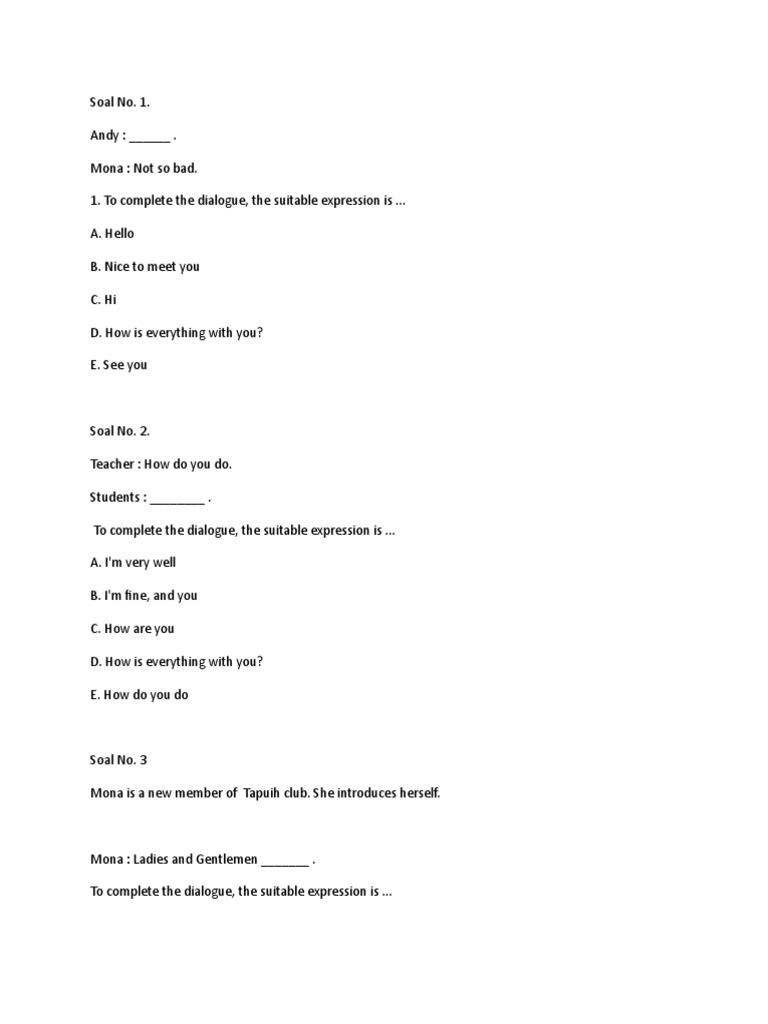 Soal No. 1.

Andy : ______ .

Mona : Not so bad.

1. To complete the dialogue, the suitable expression is ...

A. Hello

B. Nice to meet you

C. Hi

D. How is everything with you?

E. See you

Soal No. 2.

Teacher : How do you do.

Students : ________ .

To complete the dialogue, the suitable expression is ...

A. I'm very well

B. I'm fine, and you

C. How are you

D. How is everything with you?

E. How do you do

Soal No. 3

Mona is a new member of Tapuih club. She introduces herself.

Mona : Ladies and Gentlemen _______ .

To complete the dialogue, the suitable expression is ...